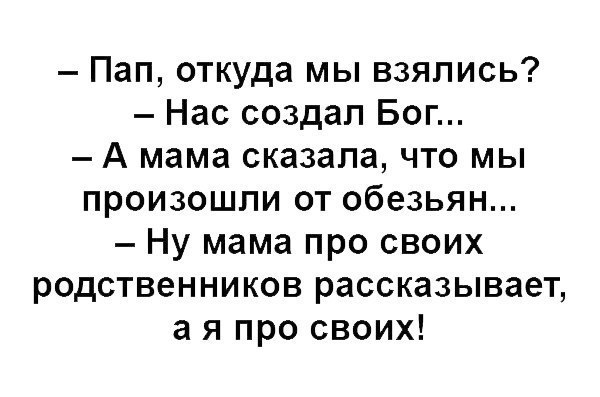 – Пап, откуда мы взялись?
– Нас создал Бог...
– А мама сказала, что мы произошли от обезьян...
– Ну мама про своих родственников рассказывает, а я про своих!